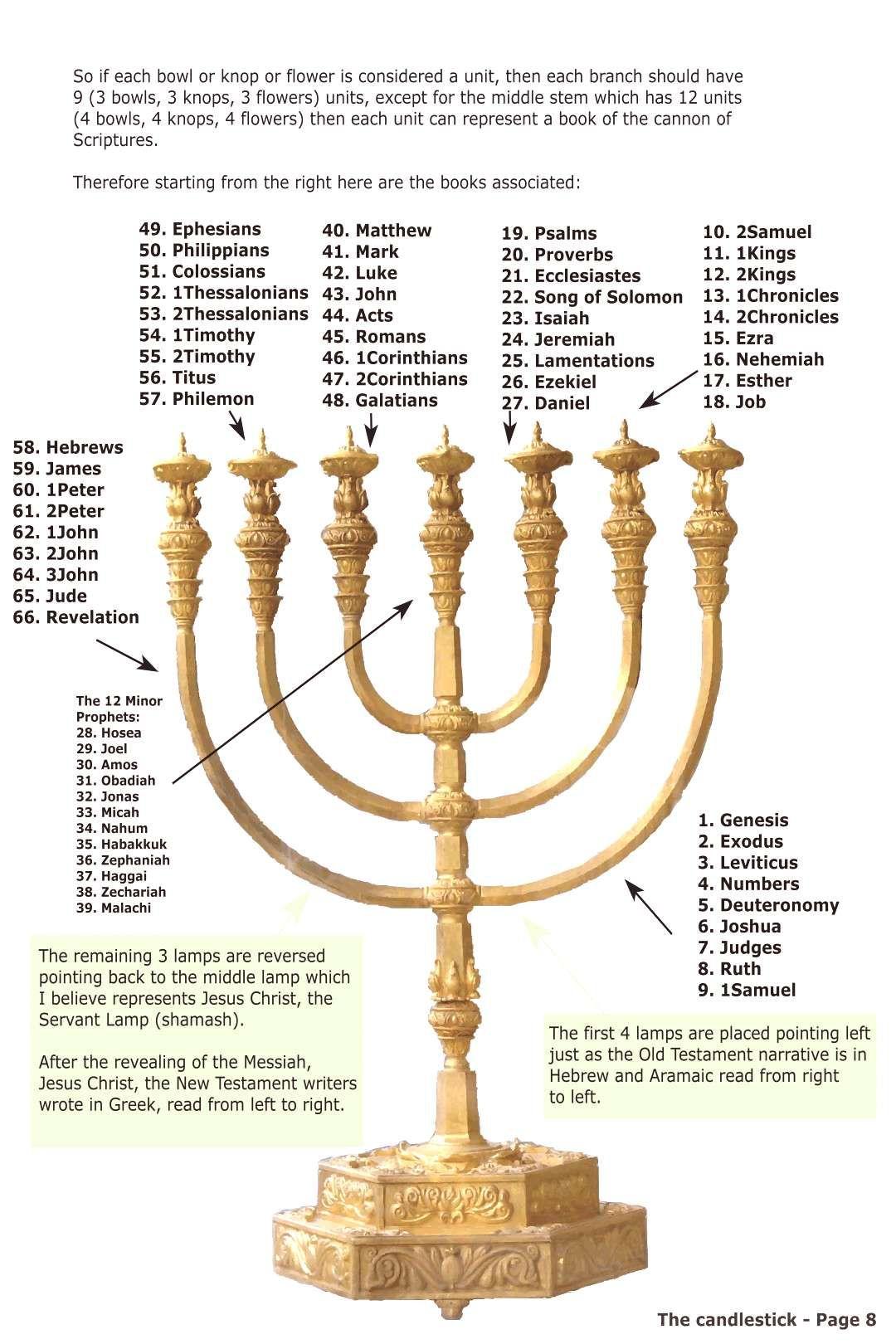 So if each bowl or knop or flower is considered a unit, then each branch should have 9 (3 bowls, 3 knops, 3 flowers) units, except for the middle stem which has 12 units (4 bowls, 4 knops, 4 flowers) then each unit can represent a book of the cannon of Scriptures.

Therefore starting from the right here are the books associated:

49. Ephesians
50. Philippians
51. Colossians
52. 1Thessalonians
53. 2Thessalonians
54. 1Timothy
55. 2Timothy
56. Titus
57. Philemon

40. Matthew
41. Mark
42. Luke
43. John
44. Acts
45. Romans
46. 1Corinthians
47. 2Corinthians
48. Galatians

19. Psalms
20. Proverbs
21. Ecclesiastes
22. Song of Solomon
23. Isaiah
24. Jeremiah
25. Lamentations
26. Ezekiel
27. Daniel

10. 2Samuel
11. 1Kings
12. 2Kings
13. 1Chronicles
14. 2Chronicles
15. Ezra
16. Nehemiah
17. Esther
18. Job

58. Hebrews
59. James
60. 1Peter
61. 2Peter
62. 1John
63. 2John
64. 3John
65. Jude
66. Revelation

The 12 Minor Prophets:
28. Hosea
29. Joel
30. Amos
31. Obadiah
32. Jonas
33. Micah
34. Nahum
35. Habakkuk
36. Zephaniah
37. Haggai
38. Zechariah
39. Malachi

1. Genesis
2. Exodus
3. Leviticus
4. Numbers
5. Deuteronomy
6. Joshua
7. Judges
8. Ruth
9. 1Samuel

The remaining 3 lamps are reversed pointing back to the middle lamp which I believe represents Jesus Christ, the Servant Lamp (shamash).

After the revealing of the Messiah, Jesus Christ, the New Testament writers wrote in Greek, read from left to right.

The first 4 lamps are placed pointing left just as the Old Testament narrative is in Hebrew and Aramaic read from right to left.

The candlestick - Page 8